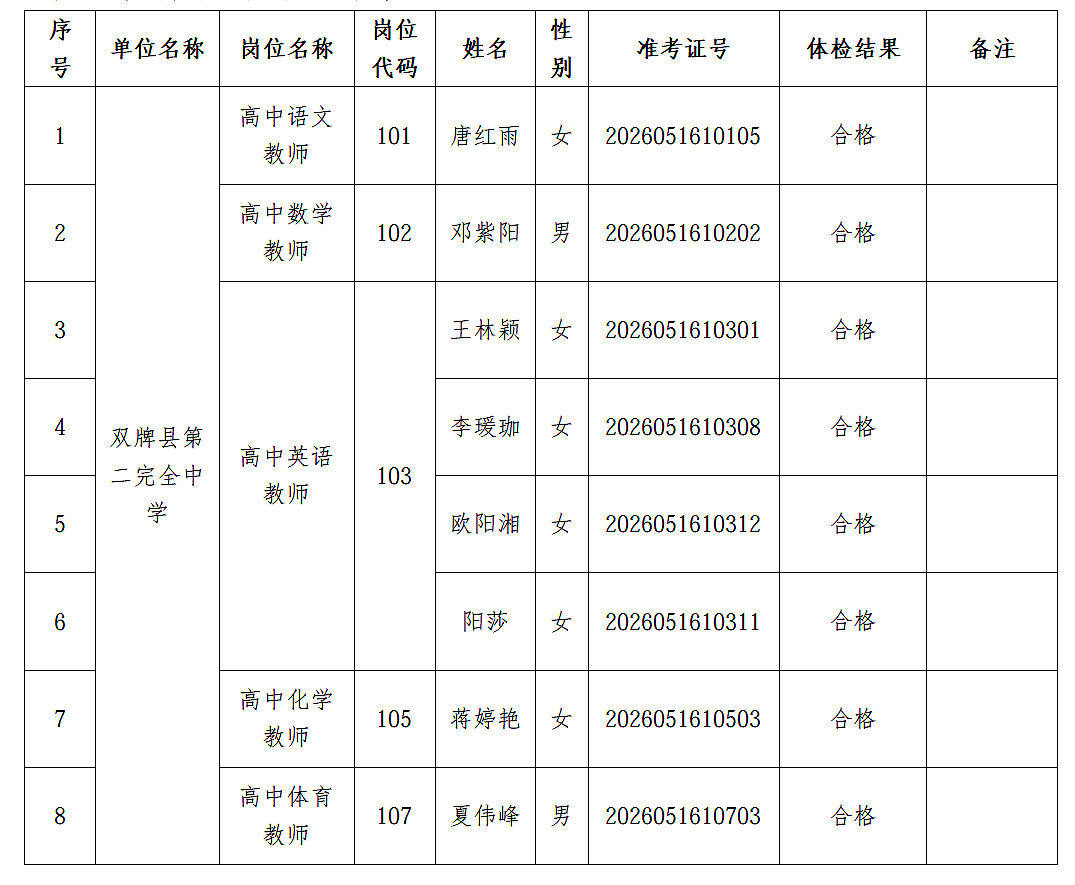 | 序号 | 单位名称 | 岗位名称 | 岗位代码 | 姓名 | 性别 | 准考证号 | 体检结果 | 备注 |
|---|---|---|---|---|---|---|---|---|
| 1 | 双牌县第二完全中学 | 高中语文教师 | 101 | 唐红雨 | 女 | 2026051610105 | 合格 | |
| 2 | | 高中数学教师 | 102 | 邓紫阳 | 男 | 2026051610202 | 合格 | |
| 3 | | 高中英语教师 | 103 | 王林颖 | 女 | 2026051610301 | 合格 | |
| 4 | | | | 李瑗珈 | 女 | 2026051610308 | 合格 | |
| 5 | | | | 欧阳湘 | 女 | 2026051610312 | 合格 | |
| 6 | | | | 阳莎 | 女 | 2026051610311 | 合格 | |
| 7 | | 高中化学教师 | 105 | 蒋婷艳 | 女 | 2026051610503 | 合格 | |
| 8 | | 高中体育教师 | 107 | 夏伟峰 | 男 | 2026051610703 | 合格 | |